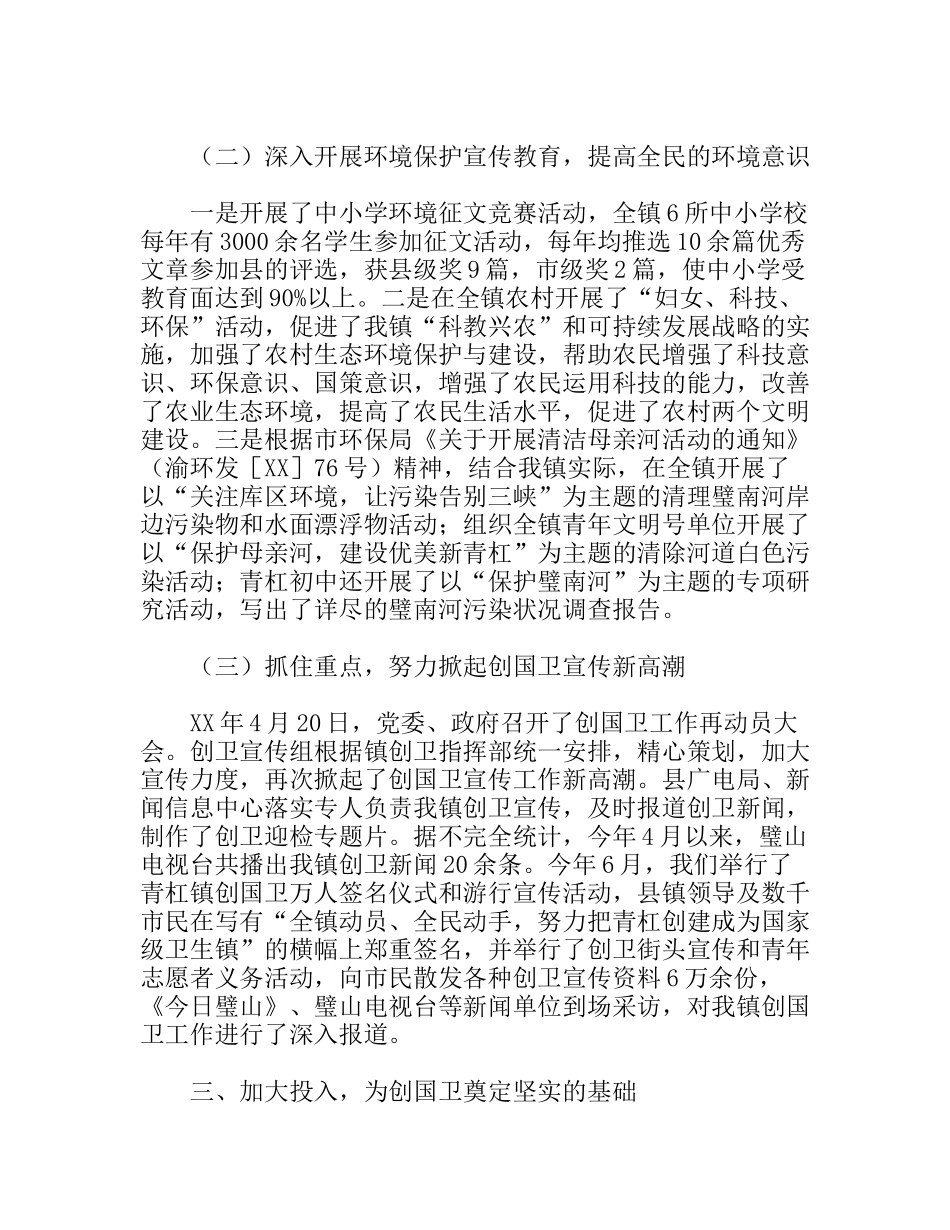 （二）深入开展环境保护宣传教育，提高全民的环境意识

一是开展了中小学环境征文竞赛活动，全镇6所中小学校每年有3000余名学生参加征文活动，每年均推选10余篇优秀文章参加县的评选，获县级奖9篇，市级奖2篇，使中小学受教育面达到90%以上。二是在全镇农村开展了“妇女、科技、环保”活动，促进了我镇“科教兴农”和可持续发展战略的实施，加强了农村生态环境保护与建设，帮助农民增强了科技意识、环保意识、国策意识，增强了农民运用科技的能力，改善了农业生态环境，提高了农民生活水平，促进了农村两个文明建设。三是根据市环保局《关于开展清洁母亲河活动的通知》（渝环发［XX］76号）精神，结合我镇实际，在全镇开展了以“关注库区环境，让污染告别三峡”为主题的清理璧南河岸边污染物和水面漂浮物活动；组织全镇青年文明号单位开展了以“保护母亲河，建设优美新青杠”为主题的清除河道白色污染活动；青杠初中还开展了以“保护璧南河”为主题的专项研究活动，写出了详尽的璧南河污染状况调查报告。

（三）抓住重点，努力掀起创国卫宣传新高潮

XX年4月20日，党委、政府召开了创国卫工作再动员大会。创卫宣传组根据镇创卫指挥部统一安排，精心策划，加大宣传力度，再次掀起了创国卫宣传工作新高潮。县广电局、新闻信息中心落实专人负责我镇创卫宣传，及时报道创卫新闻，制作了创卫迎检专题片。据不完全统计，今年4月以来，璧山电视台共播出我镇创卫新闻20余条。今年6月，我们举行了青杠镇创国卫万人签名仪式和游行宣传活动，县镇领导及数千市民在写有“全镇动员、全民动手，努力把青杠创建成为国家级卫生镇”的横幅上郑重签名，并举行了创卫街头宣传和青年志愿者义务活动，向市民散发各种创卫宣传资料6万余份，《今日璧山》、璧山电视台等新闻单位到场采访，对我镇创国卫工作进行了深入报道。

三、加大投入，为创国卫奠定坚实的基础